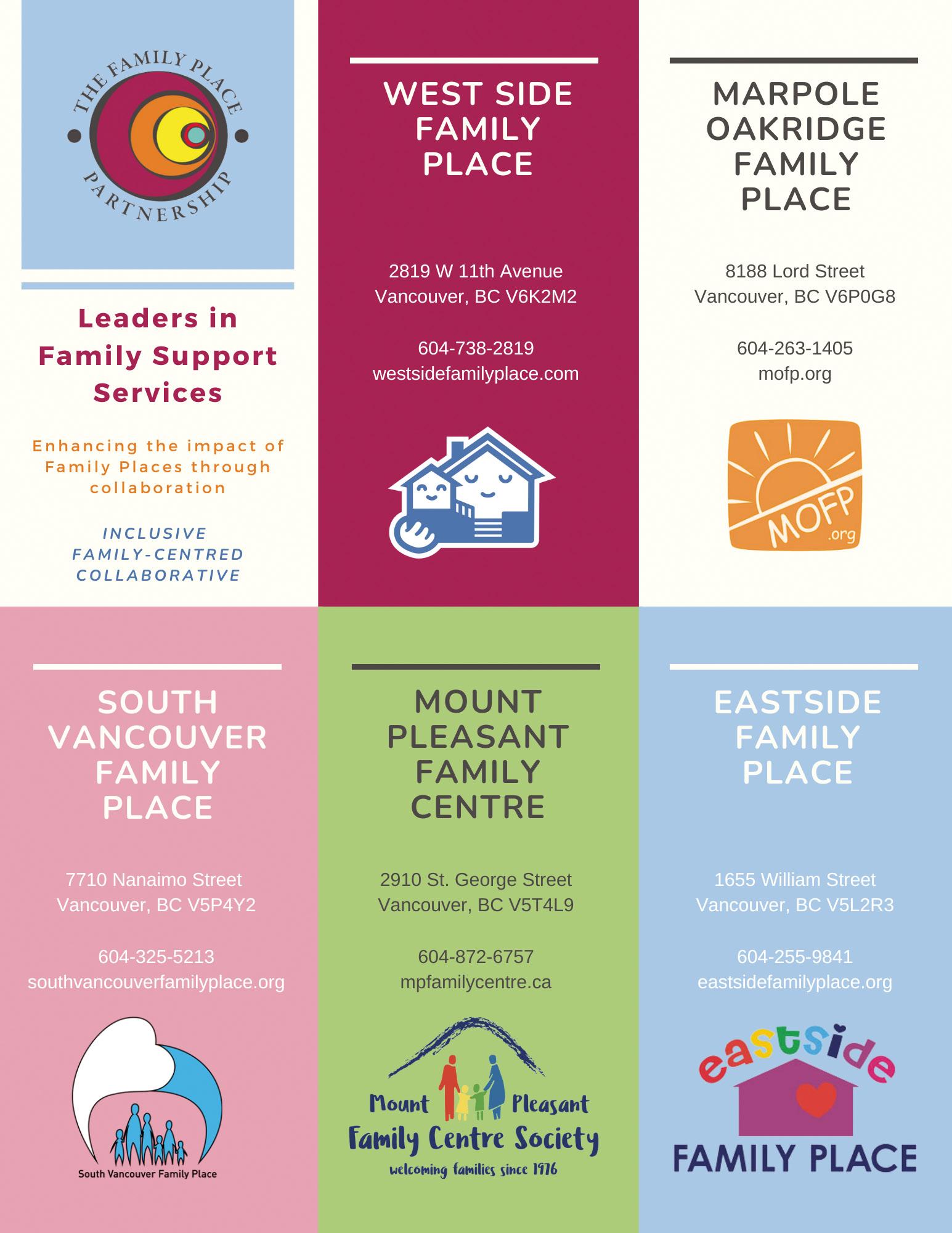 THE FAMILY PLACE PARTNERSHIP

Leaders in Family Support Services

Enhancing the impact of Family Places through collaboration

INCLUSIVE
FAMILY-CENTRED
COLLABORATIVE

WEST SIDE FAMILY PLACE

2819 W 11th Avenue
Vancouver, BC V6K2M2

604-738-2819
westsidefamilyplace.com

MARPOLE OAKRIDGE FAMILY PLACE

8188 Lord Street
Vancouver, BC V6P0G8

604-263-1405
mofp.org

MOFP .org

SOUTH VANCOUVER FAMILY PLACE

7710 Nanaimo Street
Vancouver, BC V5P4Y2

604-325-5213
southvancouverfamilyplace.org

South Vancouver Family Place

MOUNT PLEASANT FAMILY CENTRE

2910 St. George Street
Vancouver, BC V5T4L9

604-872-6757
mpfamilycentre.ca

Mount Pleasant
Family Centre Society
welcoming families since 1976

EASTSIDE FAMILY PLACE

1655 William Street
Vancouver, BC V5L2R3

604-255-9841
eastsidefamilyplace.org

eastside
FAMILY PLACE